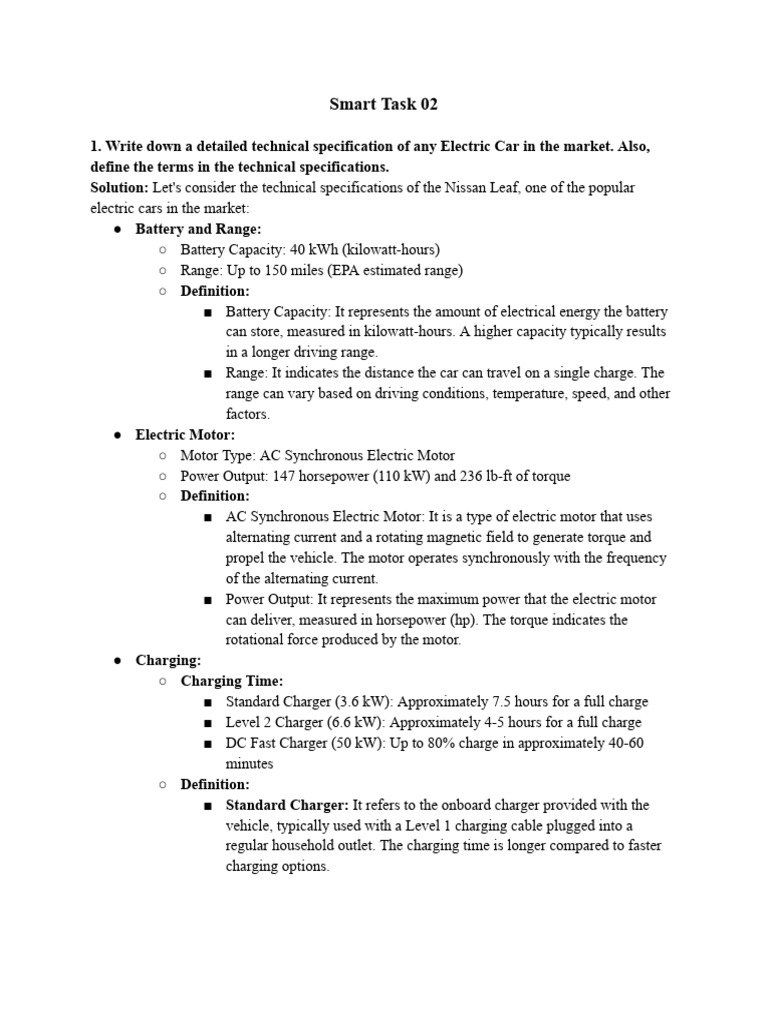 Smart Task 02

1. Write down a detailed technical specification of any Electric Car in the market. Also, define the terms in the technical specifications.
Solution: Let's consider the technical specifications of the Nissan Leaf, one of the popular electric cars in the market:

● Battery and Range:
  ○ Battery Capacity: 40 kWh (kilowatt-hours)
  ○ Range: Up to 150 miles (EPA estimated range)
  ○ Definition:
    ■ Battery Capacity: It represents the amount of electrical energy the battery can store, measured in kilowatt-hours. A higher capacity typically results in a longer driving range.
    ■ Range: It indicates the distance the car can travel on a single charge. The range can vary based on driving conditions, temperature, speed, and other factors.
● Electric Motor:
  ○ Motor Type: AC Synchronous Electric Motor
  ○ Power Output: 147 horsepower (110 kW) and 236 lb-ft of torque
  ○ Definition:
    ■ AC Synchronous Electric Motor: It is a type of electric motor that uses alternating current and a rotating magnetic field to generate torque and propel the vehicle. The motor operates synchronously with the frequency of the alternating current.
    ■ Power Output: It represents the maximum power that the electric motor can deliver, measured in horsepower (hp). The torque indicates the rotational force produced by the motor.
● Charging:
  ○ Charging Time:
    ■ Standard Charger (3.6 kW): Approximately 7.5 hours for a full charge
    ■ Level 2 Charger (6.6 kW): Approximately 4-5 hours for a full charge
    ■ DC Fast Charger (50 kW): Up to 80% charge in approximately 40-60 minutes
  ○ Definition:
    ■ Standard Charger: It refers to the onboard charger provided with the vehicle, typically used with a Level 1 charging cable plugged into a regular household outlet. The charging time is longer compared to faster charging options.